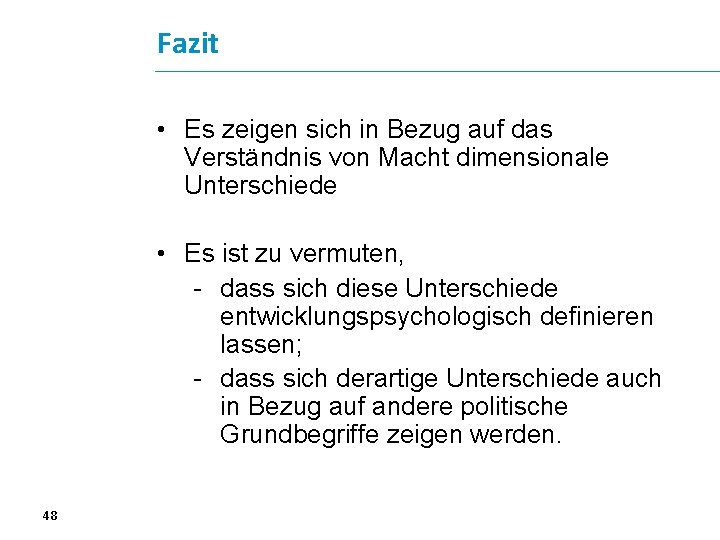 Fazit

• Es zeigen sich in Bezug auf das Verständnis von Macht dimensionale Unterschiede

• Es ist zu vermuten,
  - dass sich diese Unterschiede entwicklungspsychologisch definieren lassen;
  - dass sich derartige Unterschiede auch in Bezug auf andere politische Grundbegriffe zeigen werden.

48